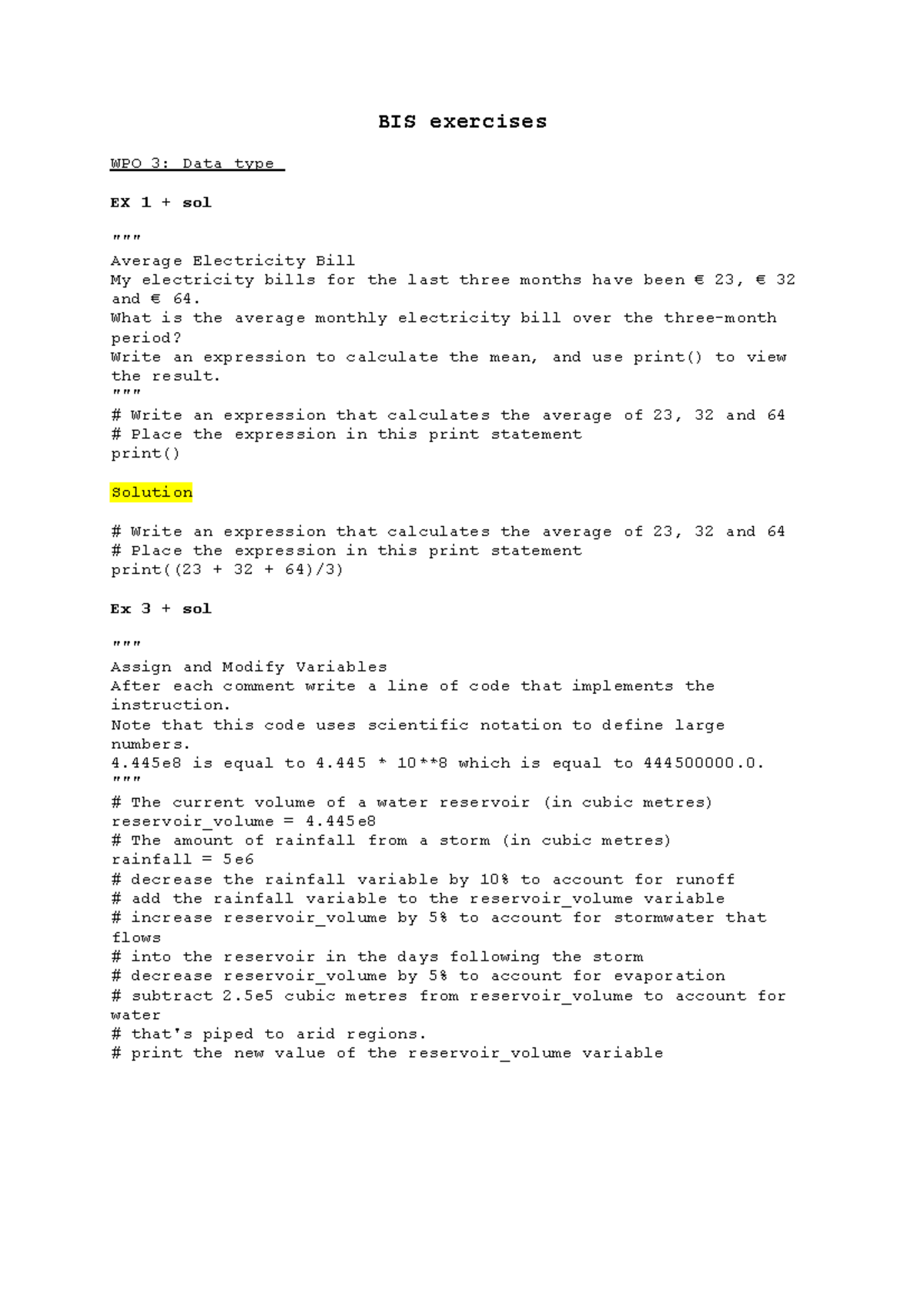 BIS exercises

WPO 3: Data type

EX 1 + sol

"""
Average Electricity Bill
My electricity bills for the last three months have been € 23, € 32 and € 64.
What is the average monthly electricity bill over the three-month period?
Write an expression to calculate the mean, and use print() to view the result.
"""
# Write an expression that calculates the average of 23, 32 and 64
# Place the expression in this print statement
print()

Solution

# Write an expression that calculates the average of 23, 32 and 64
# Place the expression in this print statement
print((23 + 32 + 64)/3)

Ex 3 + sol

"""
Assign and Modify Variables
After each comment write a line of code that implements the instruction.
Note that this code uses scientific notation to define large numbers.
4.445e8 is equal to 4.445 * 10**8 which is equal to 444500000.0.
"""
# The current volume of a water reservoir (in cubic metres)
reservoir_volume = 4.445e8
# The amount of rainfall from a storm (in cubic metres)
rainfall = 5e6
# decrease the rainfall variable by 10% to account for runoff
# add the rainfall variable to the reservoir_volume variable
# increase reservoir_volume by 5% to account for stormwater that flows
# into the reservoir in the days following the storm
# decrease reservoir_volume by 5% to account for evaporation
# subtract 2.5e5 cubic metres from reservoir_volume to account for water
# that's piped to arid regions.
# print the new value of the reservoir_volume variable